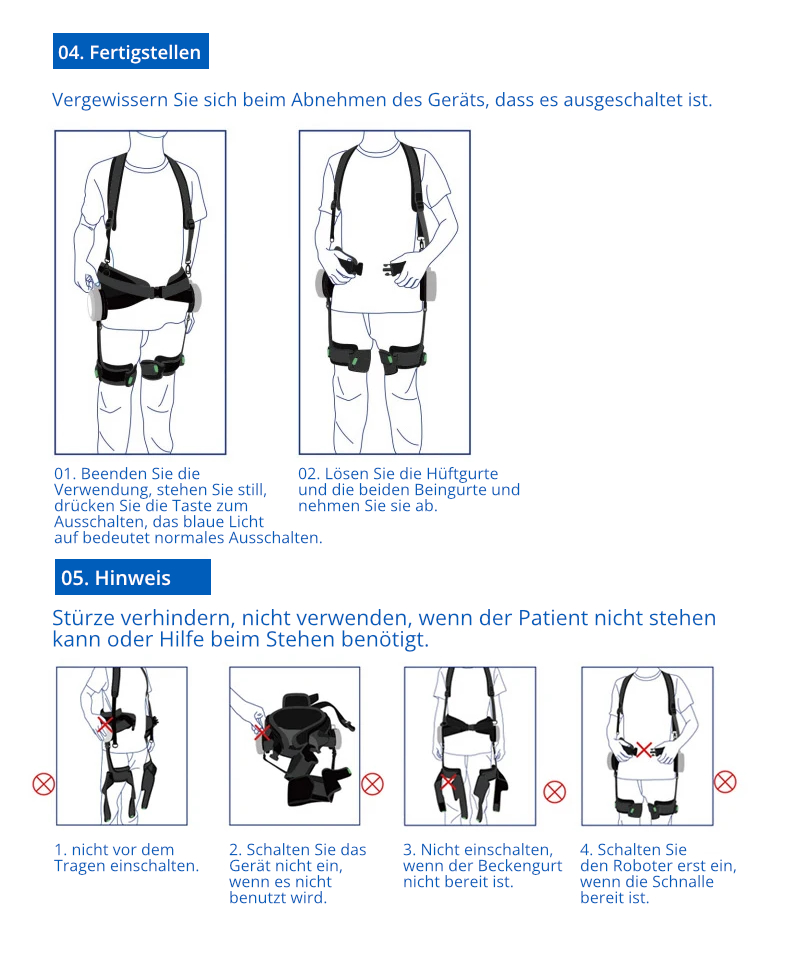 04. Fertigstellen

Vergewissern Sie sich beim Abnehmen des Geräts, dass es ausgeschaltet ist.

01. Beenden Sie die Verwendung, stehen Sie still, drücken Sie die Taste zum Ausschalten, das blaue Licht auf bedeutet normales Ausschalten.

02. Lösen Sie die Hüftgurte und die beiden Beingurte und nehmen Sie sie ab.

05. Hinweis

Stürze verhindern, nicht verwenden, wenn der Patient nicht stehen kann oder Hilfe beim Stehen benötigt.

1. nicht vor dem Tragen einschalten.

2. Schalten Sie das Gerät nicht ein, wenn es nicht benutzt wird.

3. Nicht einschalten, wenn der Beckengurt nicht bereit ist.

4. Schalten Sie den Roboter erst ein, wenn die Schnalle bereit ist.